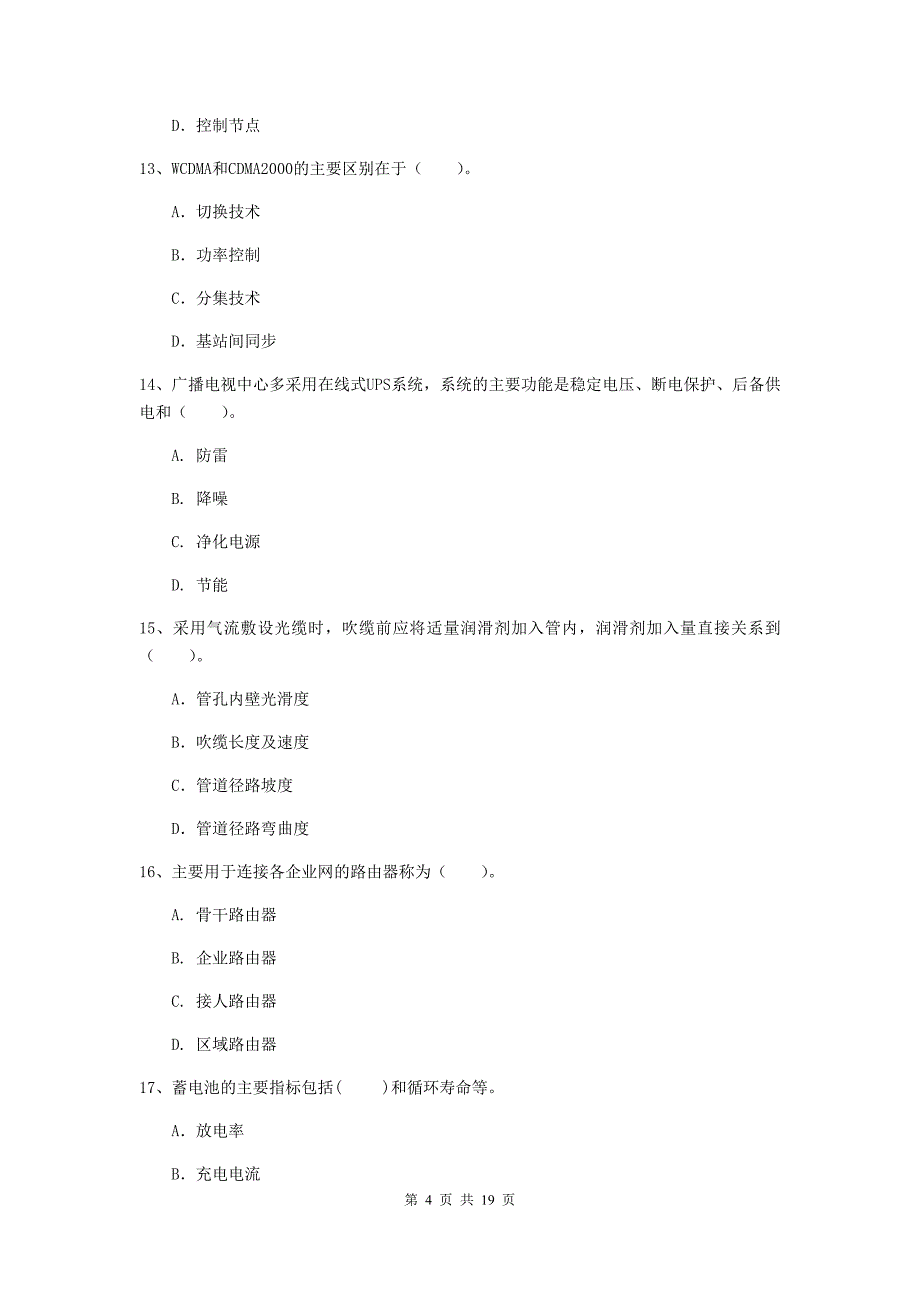 D. 控制节点

13、WCDMA和CDMA2000的主要区别在于（　　）。

A. 切换技术

B. 功率控制

C. 分集技术

D. 基站间同步

14、广播电视中心多采用在线式UPS系统，系统的主要功能是稳定电压、断电保护、后备供电和（　　）。

A. 防雷

B. 降噪

C. 净化电源

D. 节能

15、采用气流敷设光缆时，吹缆前应将适量润滑剂加入管内，润滑剂加入量直接关系到（　　）。

A. 管孔内壁光滑度

B. 吹缆长度及速度

C. 管道径路坡度

D. 管道径路弯曲度

16、主要用于连接各企业网的路由器称为（　　）。

A. 骨干路由器

B. 企业路由器

C. 接人路由器

D. 区域路由器

17、蓄电池的主要指标包括(　　)和循环寿命等。

A. 放电率

B. 充电电流

第 4 页 共 19 页